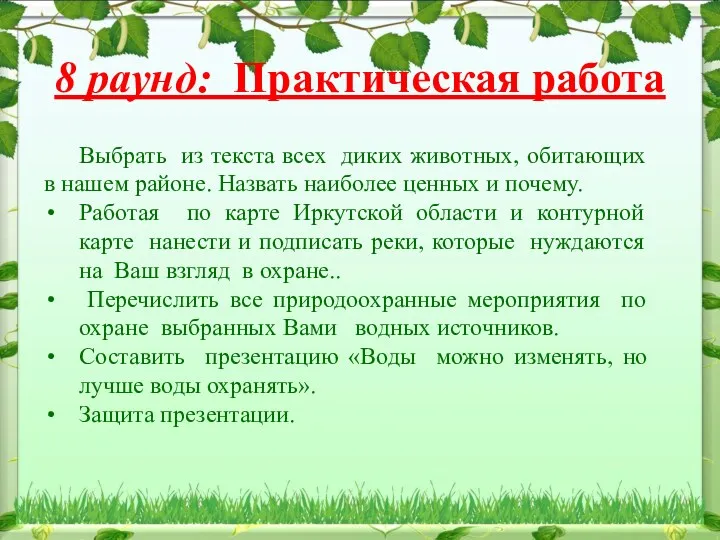 8 раунд: Практическая работа

Выбрать из текста всех диких животных, обитающих в нашем районе. Назвать наиболее ценных и почему.

• Работая по карте Иркутской области и контурной карте нанести и подписать реки, которые нуждаются на Ваш взгляд в охране..
• Перечислить все природоохранные мероприятия по охране выбранных Вами водных источников.
• Составить презентацию «Воды можно изменять, но лучше воды охранять».
• Защита презентации.